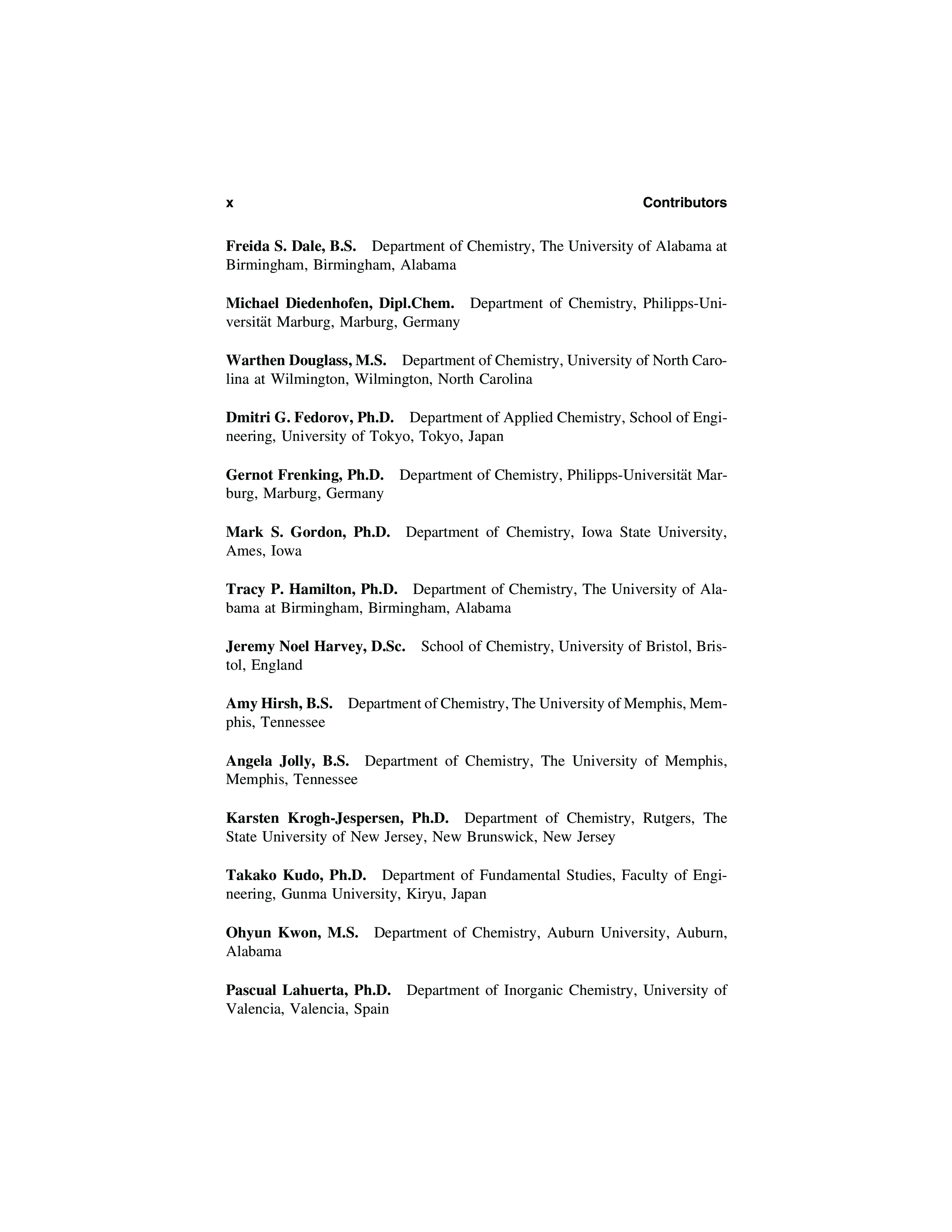 x Contributors

Freida S. Dale, B.S. Department of Chemistry, The University of Alabama at Birmingham, Birmingham, Alabama

Michael Diedenhofen, Dipl.Chem. Department of Chemistry, Philipps-Universität Marburg, Marburg, Germany

Warthen Douglass, M.S. Department of Chemistry, University of North Carolina at Wilmington, Wilmington, North Carolina

Dmitri G. Fedorov, Ph.D. Department of Applied Chemistry, School of Engineering, University of Tokyo, Tokyo, Japan

Gernot Frenking, Ph.D. Department of Chemistry, Philipps-Universität Marburg, Marburg, Germany

Mark S. Gordon, Ph.D. Department of Chemistry, Iowa State University, Ames, Iowa

Tracy P. Hamilton, Ph.D. Department of Chemistry, The University of Alabama at Birmingham, Birmingham, Alabama

Jeremy Noel Harvey, D.Sc. School of Chemistry, University of Bristol, Bristol, England

Amy Hirsh, B.S. Department of Chemistry, The University of Memphis, Memphis, Tennessee

Angela Jolly, B.S. Department of Chemistry, The University of Memphis, Memphis, Tennessee

Karsten Krogh-Jespersen, Ph.D. Department of Chemistry, Rutgers, The State University of New Jersey, New Brunswick, New Jersey

Takako Kudo, Ph.D. Department of Fundamental Studies, Faculty of Engineering, Gunma University, Kiryu, Japan

Ohyun Kwon, M.S. Department of Chemistry, Auburn University, Auburn, Alabama

Pascual Lahuerta, Ph.D. Department of Inorganic Chemistry, University of Valencia, Valencia, Spain